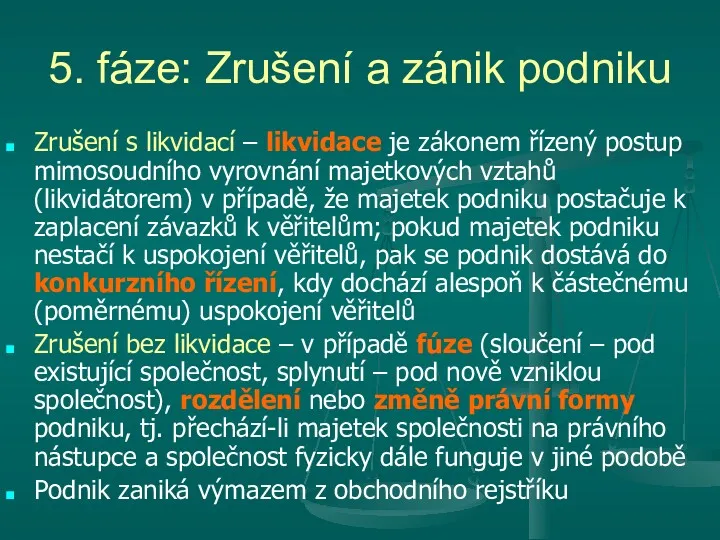 5. fáze: Zrušení a zánik podniku

Zrušení s likvidací – likvidace je zákonem řízený postup mimosoudního vyrovnání majetkových vztahů (likvidátorem) v případě, že majetek podniku postačuje k zaplacení závazků k věřitelům; pokud majetek podniku nestačí k uspokojení věřitelů, pak se podnik dostává do konkurzního řízení, kdy dochází alespoň k částečnému (poměrnému) uspokojení věřitelů

Zrušení bez likvidace – v případě fúze (sloučení – pod existující společnost, splynutí – pod nově vzniklou společnost), rozdělení nebo změně právní formy podniku, tj. přechází-li majetek společnosti na právního nástupce a společnost fyzicky dále funguje v jiné podobě

Podnik zaniká výmazem z obchodního rejstříku